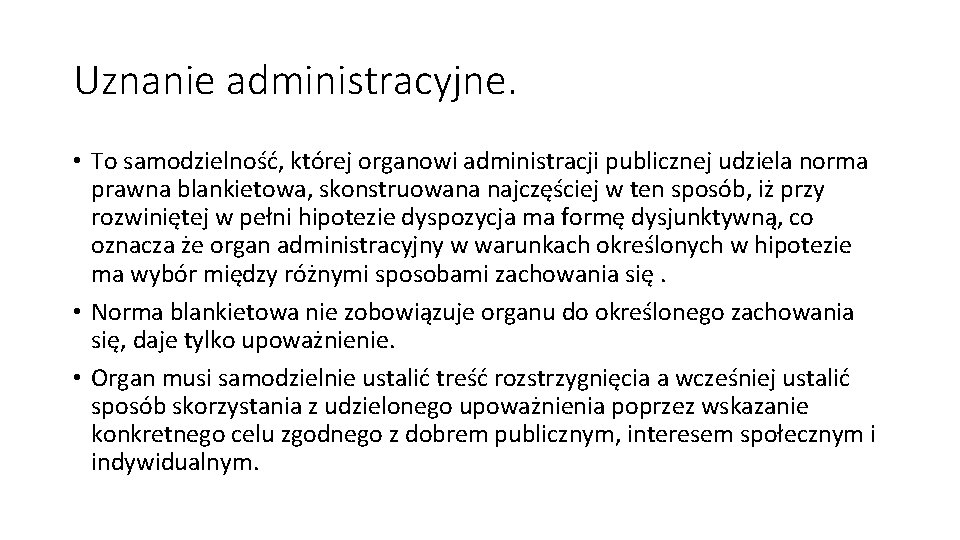 Uznanie administracyjne.

• To samodzielność, której organowi administracji publicznej udziela norma prawna blankietowa, skonstruowana najczęściej w ten sposób, iż przy rozwiniętej w pełni hipotezie dyspozycja ma formę dysjunktywną, co oznacza że organ administracyjny w warunkach określonych w hipotezie ma wybór między różnymi sposobami zachowania się .

• Norma blankietowa nie zobowiązuje organu do określonego zachowania się, daje tylko upoważnienie.

• Organ musi samodzielnie ustalić treść rozstrzygnięcia a wcześniej ustalić sposób skorzystania z udzielonego upoważnienia poprzez wskazanie konkretnego celu zgodnego z dobrem publicznym, interesem społecznym i indywidualnym.